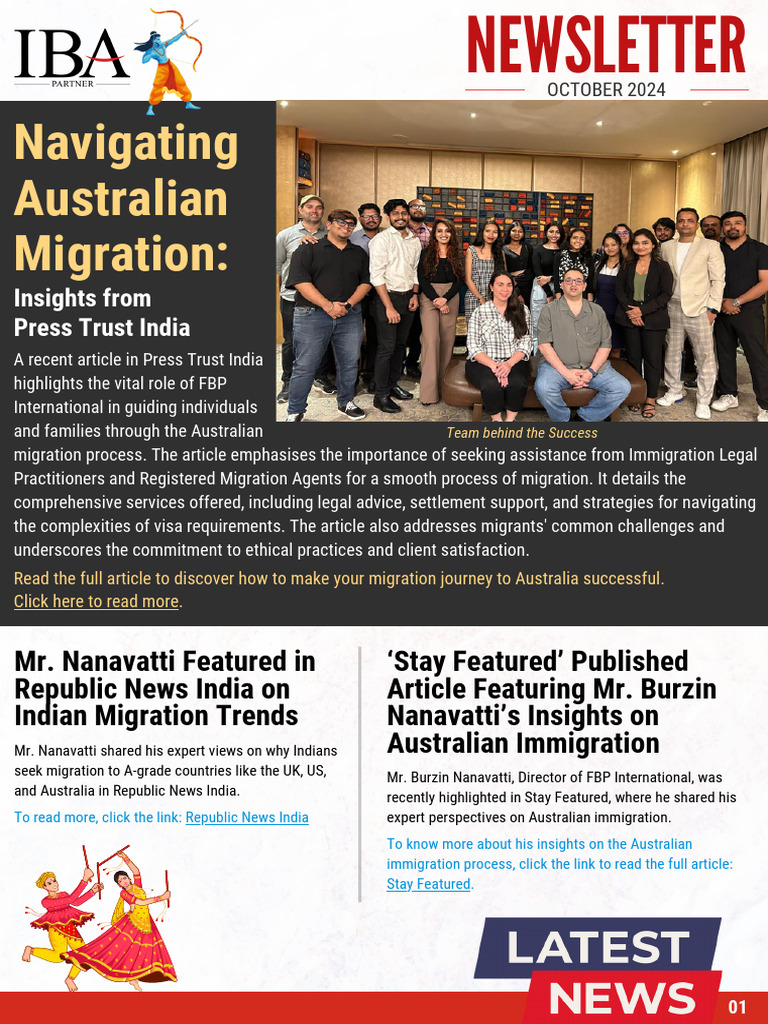 IBA
PARTNER

NEWSLETTER
OCTOBER 2024

Navigating Australian Migration:
Insights from Press Trust India

A recent article in Press Trust India highlights the vital role of FBP International in guiding individuals and families through the Australian migration process. The article emphasises the importance of seeking assistance from Immigration Legal Practitioners and Registered Migration Agents for a smooth process of migration. It details the comprehensive services offered, including legal advice, settlement support, and strategies for navigating the complexities of visa requirements. The article also addresses migrants' common challenges and underscores the commitment to ethical practices and client satisfaction.

Team behind the Success

Read the full article to discover how to make your migration journey to Australia successful.
Click here to read more.

Mr. Nanavatti Featured in Republic News India on Indian Migration Trends

Mr. Nanavatti shared his expert views on why Indians seek migration to A-grade countries like the UK, US, and Australia in Republic News India.

To read more, click the link: Republic News India

‘Stay Featured’ Published Article Featuring Mr. Burzin Nanavatti’s Insights on Australian Immigration

Mr. Burzin Nanavatti, Director of FBP International, was recently highlighted in Stay Featured, where he shared his expert perspectives on Australian immigration.

To know more about his insights on the Australian immigration process, click the link to read the full article: Stay Featured.

LATEST
NEWS

01